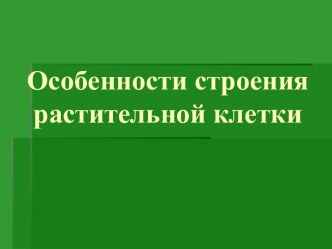 Особенности строения растительной клетки